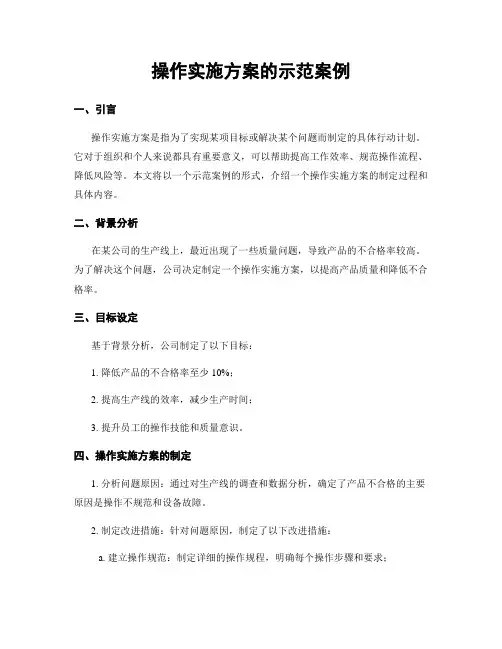 操作实施方案的示范案例

一、引言

操作实施方案是指为了实现某项目标或解决某个问题而制定的具体行动计划。它对于组织和个人来说都具有重要意义，可以帮助提高工作效率、规范操作流程、降低风险等。本文将以一个示范案例的形式，介绍一个操作实施方案的制定过程和具体内容。

二、背景分析

在某公司的生产线上，最近出现了一些质量问题，导致产品的不合格率较高。为了解决这个问题，公司决定制定一个操作实施方案，以提高产品质量和降低不合格率。

三、目标设定

基于背景分析，公司制定了以下目标：

1. 降低产品的不合格率至少 10%；

2. 提高生产线的效率，减少生产时间；

3. 提升员工的操作技能和质量意识。

四、操作实施方案的制定

1. 分析问题原因：通过对生产线的调查和数据分析，确定了产品不合格的主要原因是操作不规范和设备故障。

2. 制定改进措施：针对问题原因，制定了以下改进措施：

a. 建立操作规范：制定详细的操作规程，明确每个操作步骤和要求；